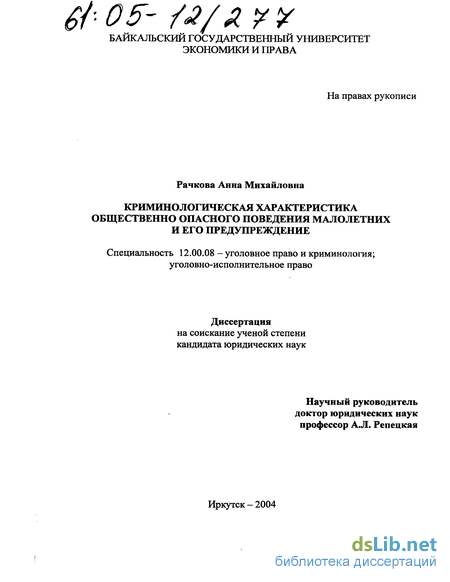 61:05-12/277

БАЙКАЛЬСКИЙ ГОСУДАРСТВЕННЫЙ УНИВЕРСИТЕТ ЭКОНОМИКИ И ПРАВА

На правах рукописи

Рачкова Анна Михайловна

КРИМИНОЛОГИЧЕСКАЯ ХАРАКТЕРИСТИКА ОБЩЕСТВЕННО ОПАСНОГО ПОВЕДЕНИЯ МАЛОЛЕТНИХ И ЕГО ПРЕДУПРЕЖДЕНИЕ

Специальность 12.00.08 – уголовное право и криминология; уголовно-исполнительное право

Диссертация
на соискание ученой степени
кандидата юридических наук

Научный руководитель
доктор юридических наук
профессор А.Л. Репецкая

Иркутск – 2004

dsLib.net
библиотека диссертаций